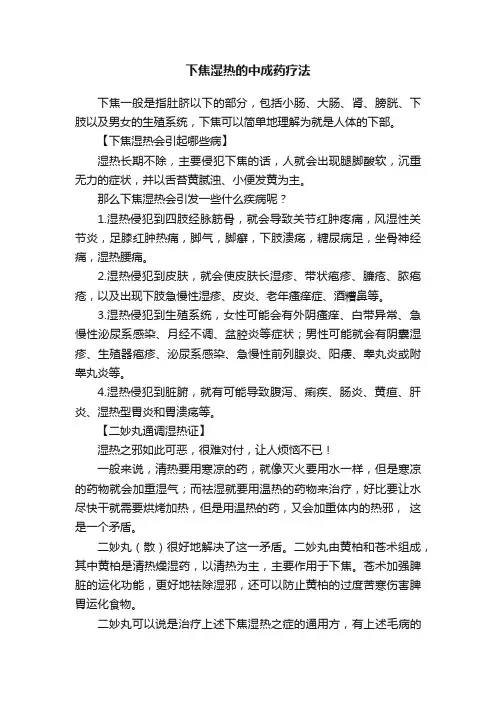 下焦湿热的中成药疗法

下焦一般是指肚脐以下的部分，包括小肠、大肠、肾、膀胱、下肢以及男女的生殖系统，下焦可以简单地理解为就是人体的下部。

【下焦湿热会引起哪些病】

湿热长期不除，主要侵犯下焦的话，人就会出现腿脚酸软，沉重无力的症状，并以舌苔黄腻浊、小便发黄为主。

那么下焦湿热会引发一些什么疾病呢？

1.湿热侵犯到四肢经脉筋骨，就会导致关节红肿疼痛，风湿性关节炎，足膝红肿热痛，脚气，脚癣，下肢溃疡，糖尿病足，坐骨神经痛，湿热腰痛。

2.湿热侵犯到皮肤，就会使皮肤长湿疹、带状疱疹、臁疮、脓疱疮，以及出现下肢急慢性湿疹、皮炎、老年瘙痒症、酒糟鼻等。

3.湿热侵犯到生殖系统，女性可能会有外阴瘙痒、白带异常、急慢性泌尿系感染、月经不调、盆腔炎等症状；男性可能就会有阴囊湿疹、生殖器疱疹、泌尿系感染、急慢性前列腺炎、阳痿、睾丸炎或附睾丸炎等。

4.湿热侵犯到脏腑，就有可能导致腹泻、痢疾、肠炎、黄疸、肝炎、湿热型胃炎和胃溃疡等。

【二妙丸通调湿热证】

湿热之邪如此可恶，很难对付，让人烦恼不已！

一般来说，清热要用寒凉的药，就像灭火要用水一样，但是寒凉的药物就会加重湿气；而祛湿就要用温热的药物来治疗，好比要让水尽快干就需要烘烤加热，但是用温热的药，又会加重体内的热邪， 这是一个矛盾。

二妙丸（散）很好地解决了这一矛盾。二妙丸由黄柏和苍术组成，其中黄柏是清热燥湿药，以清热为主，主要作用于下焦。苍术加强脾脏的运化功能，更好地祛除湿邪，还可以防止黄柏的过度苦寒伤害脾胃运化食物。

二妙丸可以说是治疗上述下焦湿热之症的通用方，有上述毛病的